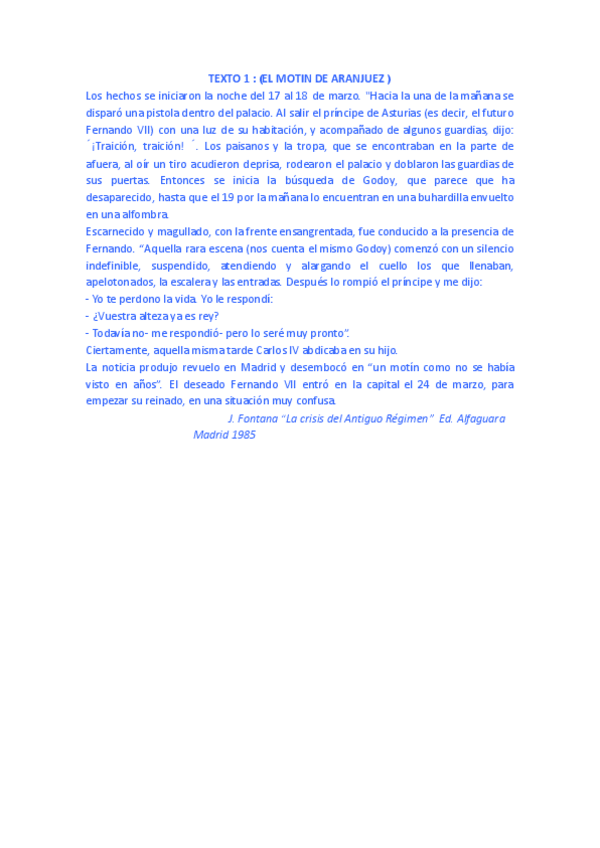 TEXTO 1 : (EL MOTIN DE ARANJUEZ )

Los hechos se iniciaron la noche del 17 al 18 de marzo. "Hacia la una de la mañana se disparó una pistola dentro del palacio. Al salir el príncipe de Asturias (es decir, el futuro Fernando VII) con una luz de su habitación, y acompañado de algunos guardias, dijo: ´¡Traición, traición! ´. Los paisanos y la tropa, que se encontraban en la parte de afuera, al oír un tiro acudieron deprisa, rodearon el palacio y doblaron las guardias de sus puertas. Entonces se inicia la búsqueda de Godoy, que parece que ha desaparecido, hasta que el 19 por la mañana lo encuentran en una buhardilla envuelto en una alfombra.

Escarnecido y magullado, con la frente ensangrentada, fue conducido a la presencia de Fernando. "Aquella rara escena (nos cuenta el mismo Godoy) comenzó con un silencio indefinible, suspendido, atendiendo y alargando el cuello los que llenaban, apelotonados, la escalera y las entradas. Después lo rompió el príncipe y me dijo:

- Yo te perdono la vida. Yo le respondí:
- ¿Vuestra alteza ya es rey?
- Todavía no- me respondió- pero lo seré muy pronto".

Ciertamente, aquella misma tarde Carlos IV abdicaba en su hijo.

La noticia produjo revuelo en Madrid y desembocó en "un motín como no se había visto en años". El deseado Fernando VII entró en la capital el 24 de marzo, para empezar su reinado, en una situación muy confusa.

J. Fontana "La crisis del Antiguo Régimen" Ed. Alfaguara Madrid 1985